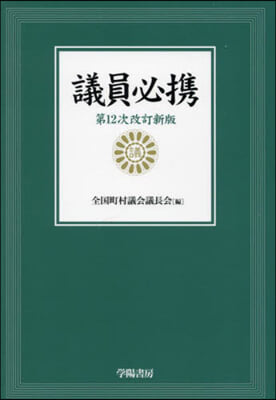 議員必携

第12次改訂新版

議

全国町村議会議長会［編］

学陽書房